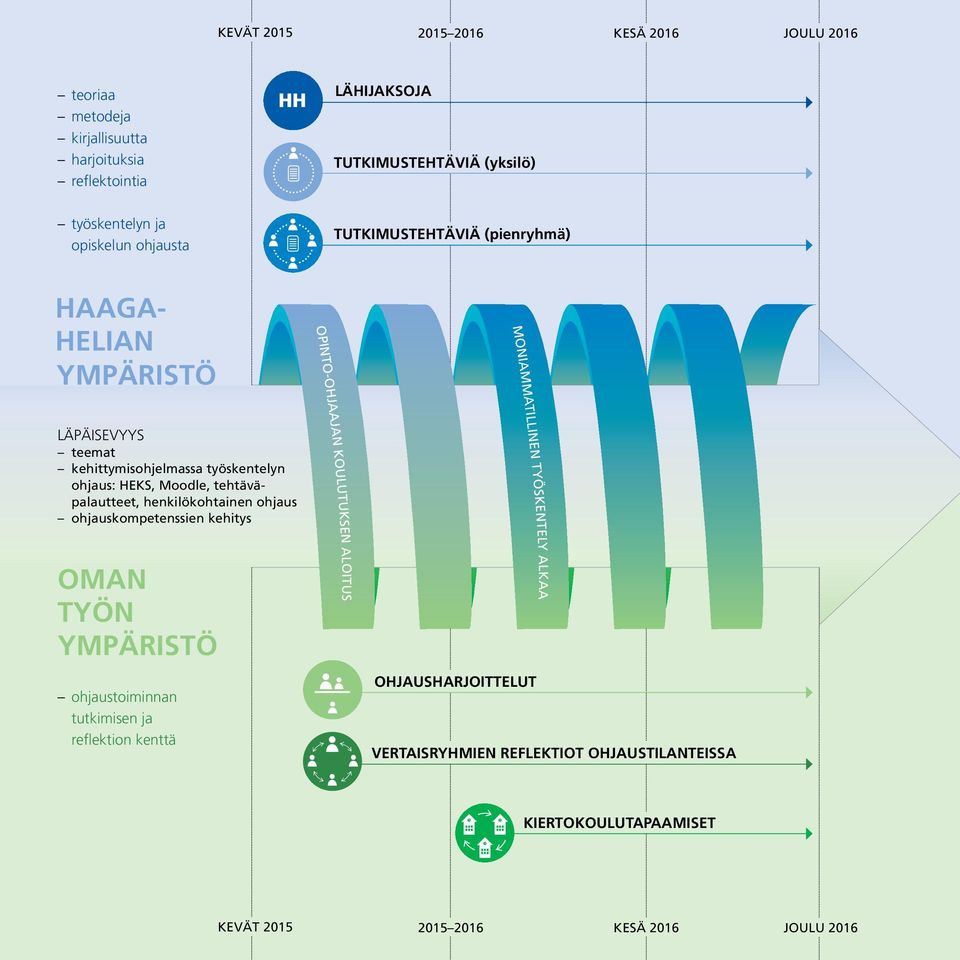 KEVÄT 2015 2015–2016 KESÄ 2016 JOULU 2016

– teoriaa
– metodeja
– kirjallisuutta
– harjoituksia
– reflektointia

– työskentelyn ja opiskelun ohjausta

HH LÄHIJAKSOJA

TUTKIMUSTEHTÄVIÄ (yksilö)

TUTKIMUSTEHTÄVIÄ (pienryhmä)

HAAGA-HELIAN YMPÄRISTÖ

OPINTO-OHJAAJAN KOULUTUKSEN ALOITUS

MONIAMMATILLINEN TYÖSKENTELY ALKAA

LÄPÄISEVYYS
– teemat
– kehittymisohjelmassa työskentelyn ohjaus: HEKS, Moodle, tehtäväpalautteet, henkilökohtainen ohjaus
– ohjauskompetenssien kehitys

OMAN TYÖN YMPÄRISTÖ

– ohjaustoiminnan tutkimisen ja reflektion kenttä

OHJAUSHARJOITTELUT

VERTAISRYHMIEN REFLEKTIOT OHJAUSTILANTEISSA

KIERTOKOULUTAPAAMISET

KEVÄT 2015 2015–2016 KESÄ 2016 JOULU 2016